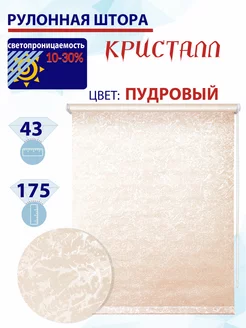 РУЛОННАЯ ШТОРА

светопроницаемость
10-30%

КРИСТАЛЛ

ЦВЕТ: ПУДРОВЫЙ

43

175